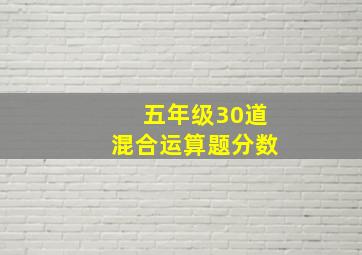 五年级30道
混合运算题分数